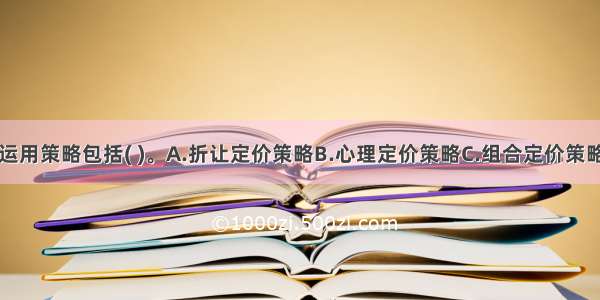 运用策略包括( )。A.折让定价策略B.心理定价策略C.组合定价策略

©1000zi.500zi.com